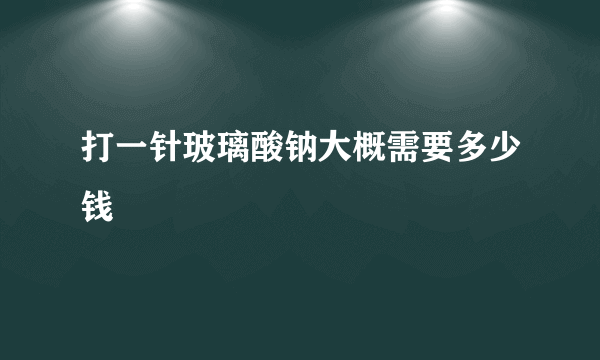 打一针玻璃酸钠大概需要多少钱